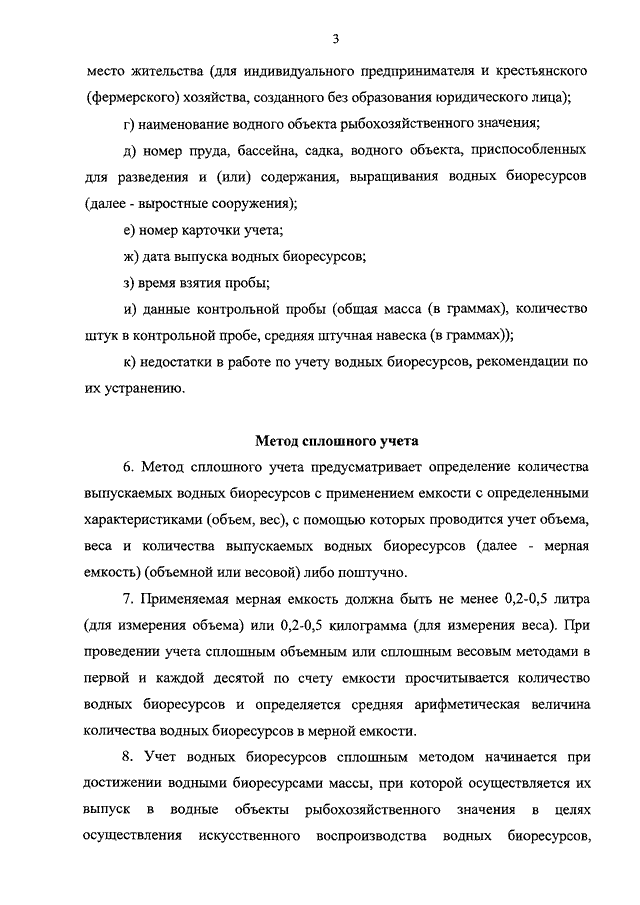 3

место жительства (для индивидуального предпринимателя и крестьянского (фермерского) хозяйства, созданного без образования юридического лица);

г) наименование водного объекта рыбохозяйственного значения;

д) номер пруда, бассейна, садка, водного объекта, приспособленных для разведения и (или) содержания, выращивания водных биоресурсов (далее - выростные сооружения);

е) номер карточки учета;

ж) дата выпуска водных биоресурсов;

з) время взятия пробы;

и) данные контрольной пробы (общая масса (в граммах), количество штук в контрольной пробе, средняя штучная навеска (в граммах));

к) недостатки в работе по учету водных биоресурсов, рекомендации по их устранению.

Метод сплошного учета

6. Метод сплошного учета предусматривает определение количества выпускаемых водных биоресурсов с применением емкости с определенными характеристиками (объем, вес), с помощью которых проводится учет объема, веса и количества выпускаемых водных биоресурсов (далее - мерная емкость) (объемной или весовой) либо поштучно.

7. Применяемая мерная емкость должна быть не менее 0,2-0,5 литра (для измерения объема) или 0,2-0,5 килограмма (для измерения веса). При проведении учета сплошным объемным или сплошным весовым методами в первой и каждой десятой по счету емкости просчитывается количество водных биоресурсов и определяется средняя арифметическая величина количества водных биоресурсов в мерной емкости.

8. Учет водных биоресурсов сплошным методом начинается при достижении водными биоресурсами массы, при которой осуществляется их выпуск в водные объекты рыбохозяйственного значения в целях осуществления искусственного воспроизводства водных биоресурсов,